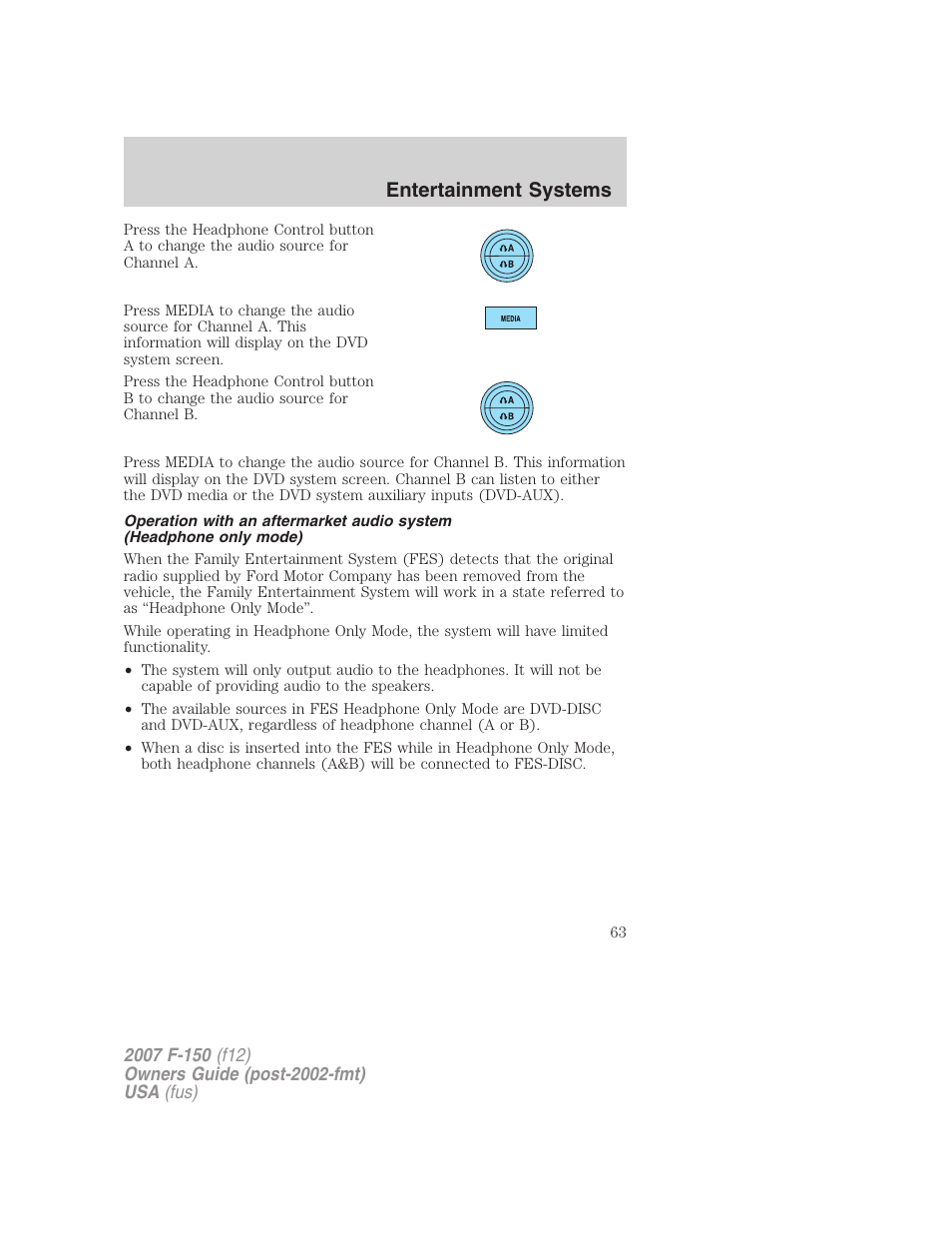 Entertainment Systems

Press the Headphone Control button A to change the audio source for Channel A.

A
B

Press MEDIA to change the audio source for Channel A. This information will display on the DVD system screen.

MEDIA

Press the Headphone Control button B to change the audio source for Channel B.

A
B

Press MEDIA to change the audio source for Channel B. This information will display on the DVD system screen. Channel B can listen to either the DVD media or the DVD system auxiliary inputs (DVD-AUX).

Operation with an aftermarket audio system (Headphone only mode)

When the Family Entertainment System (FES) detects that the original radio supplied by Ford Motor Company has been removed from the vehicle, the Family Entertainment System will work in a state referred to as “Headphone Only Mode”.

While operating in Headphone Only Mode, the system will have limited functionality.

• The system will only output audio to the headphones. It will not be capable of providing audio to the speakers.

• The available sources in FES Headphone Only Mode are DVD-DISC and DVD-AUX, regardless of headphone channel (A or B).

• When a disc is inserted into the FES while in Headphone Only Mode, both headphone channels (A&B) will be connected to FES-DISC.

63

2007 F-150 (f12)
Owners Guide (post-2002-fmt)
USA (fus)